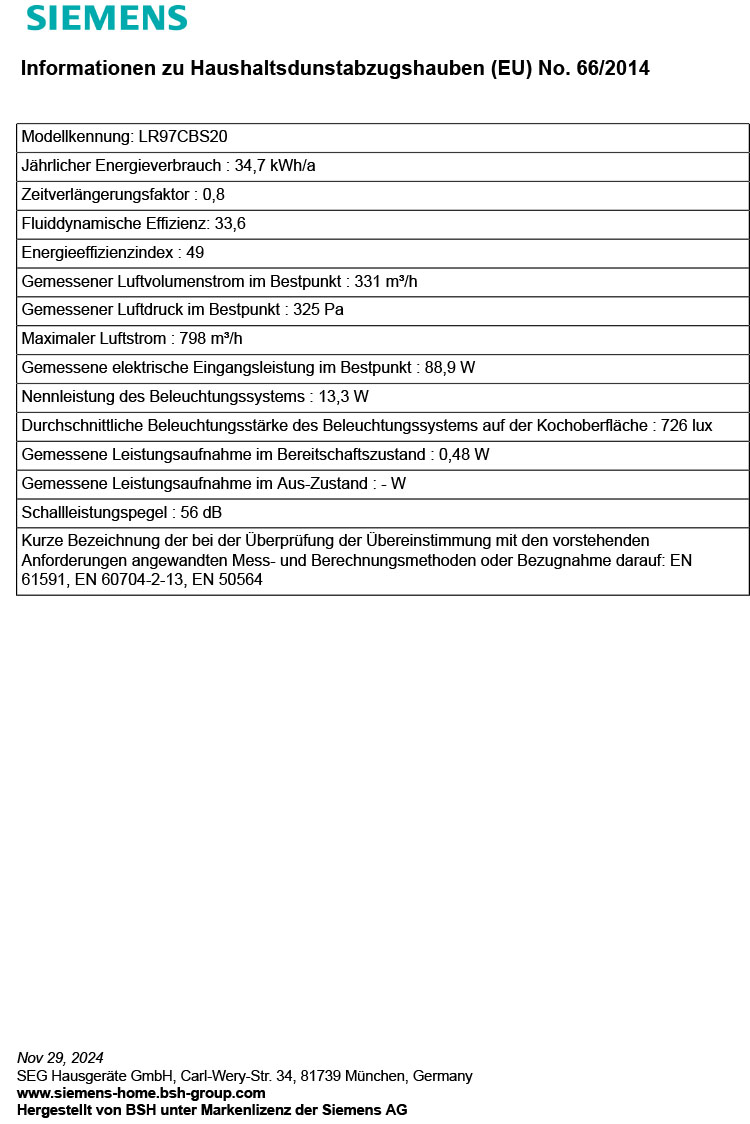 SIEMENS

Informationen zu Haushaltsdunstabzugshauben (EU) No. 66/2014

| Modellkennung: LR97CBS20 |
|---|
| Jährlicher Energieverbrauch : 34,7 kWh/a |
| Zeitverlängerungsfaktor : 0,8 |
| Fluiddynamische Effizienz: 33,6 |
| Energieeffizienzindex : 49 |
| Gemessener Luftvolumenstrom im Bestpunkt : 331 m³/h |
| Gemessener Luftdruck im Bestpunkt : 325 Pa |
| Maximaler Luftstrom : 798 m³/h |
| Gemessene elektrische Eingangsleistung im Bestpunkt : 88,9 W |
| Nennleistung des Beleuchtungssystems : 13,3 W |
| Durchschnittliche Beleuchtungsstärke des Beleuchtungssystems auf der Kochoberfläche : 726 lux |
| Gemessene Leistungsaufnahme im Bereitschaftszustand : 0,48 W |
| Gemessene Leistungsaufnahme im Aus-Zustand : - W |
| Schallleistungspegel : 56 dB |
| Kurze Bezeichnung der bei der Überprüfung der Übereinstimmung mit den vorstehenden Anforderungen angewandten Mess- und Berechnungsmethoden oder Bezugnahme darauf: EN 61591, EN 60704-2-13, EN 50564 |

Nov 29, 2024
SEG Hausgeräte GmbH, Carl-Wery-Str. 34, 81739 München, Germany
www.siemens-home.bsh-group.com
Hergestellt von BSH unter Markenlizenz der Siemens AG